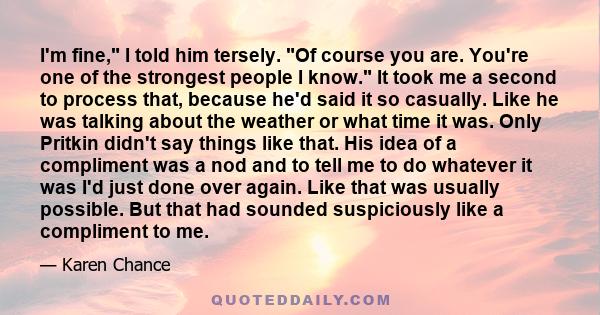 I'm fine," I told him tersely. "Of course you are. You're one of the strongest people I know." It took me a second to process that, because he'd said it so casually. Like he was talking about the weather or what time it was. Only Pritkin didn't say things like that. His idea of a compliment was a nod and to tell me to do whatever it was I'd just done over again. Like that was usually possible. But that had sounded suspiciously like a compliment to me.

— Karen Chance

QUOTEDDAILY.COM